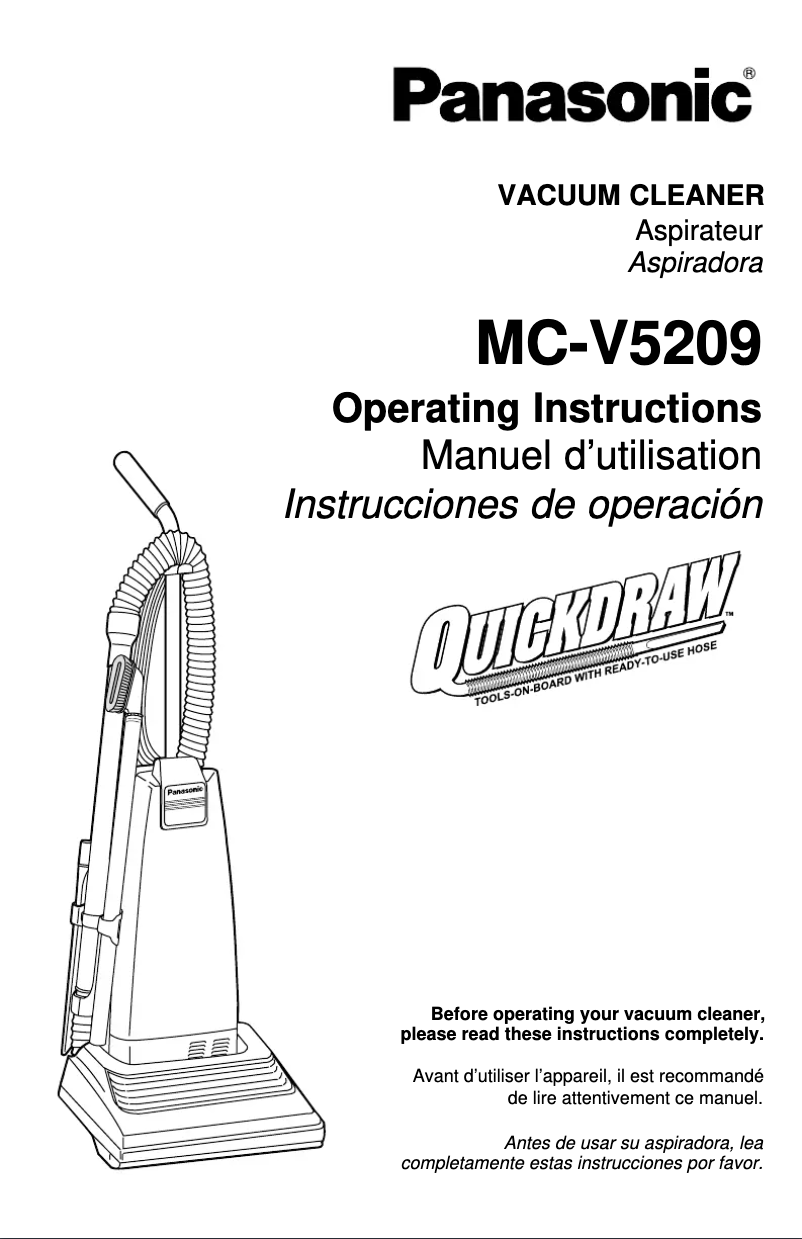 Panasonic®

VACUUM CLEANER
Aspirateur
Aspiradora

MC-V5209

Operating Instructions
Manuel d'utilisation
Instrucciones de operación

QUICKDRAW™
TOOLS-ON-BOARD WITH READY-TO-USE HOSE

Panasonic

Before operating your vacuum cleaner, please read these instructions completely.

Avant d'utiliser l'appareil, il est recommandé de lire attentivement ce manuel.

Antes de usar su aspiradora, lea completamente estas instrucciones por favor.